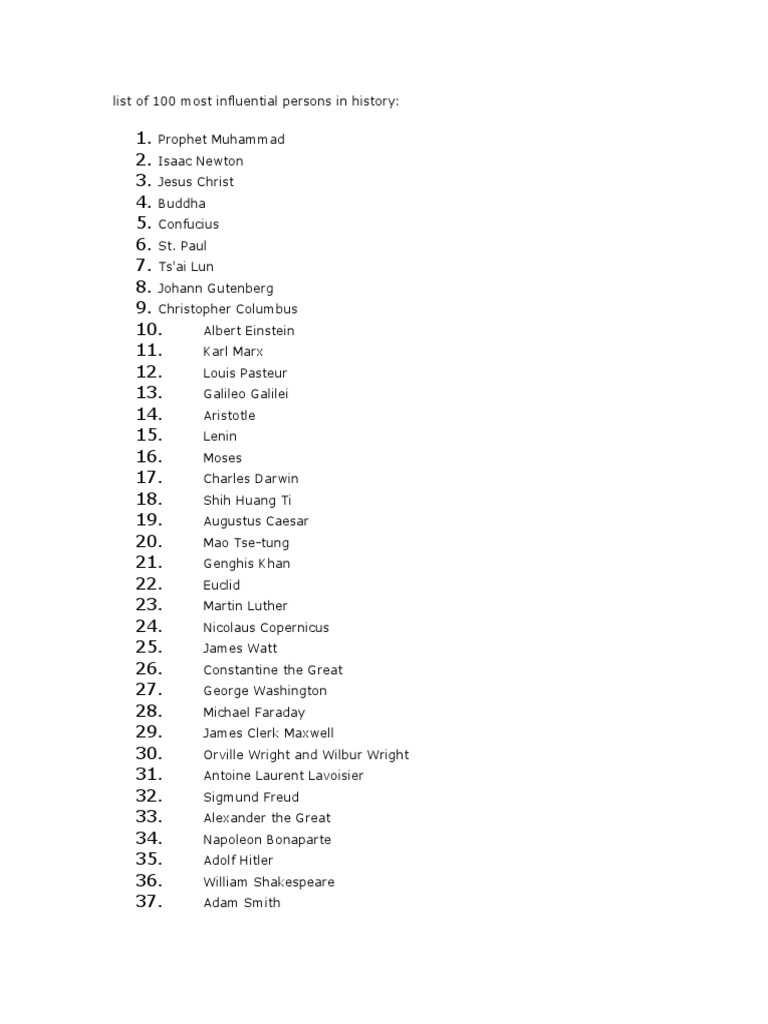 list of 100 most influential persons in history:

1. Prophet Muhammad
2. Isaac Newton
3. Jesus Christ
4. Buddha
5. Confucius
6. St. Paul
7. Ts'ai Lun
8. Johann Gutenberg
9. Christopher Columbus
10. Albert Einstein
11. Karl Marx
12. Louis Pasteur
13. Galileo Galilei
14. Aristotle
15. Lenin
16. Moses
17. Charles Darwin
18. Shih Huang Ti
19. Augustus Caesar
20. Mao Tse-tung
21. Genghis Khan
22. Euclid
23. Martin Luther
24. Nicolaus Copernicus
25. James Watt
26. Constantine the Great
27. George Washington
28. Michael Faraday
29. James Clerk Maxwell
30. Orville Wright and Wilbur Wright
31. Antoine Laurent Lavoisier
32. Sigmund Freud
33. Alexander the Great
34. Napoleon Bonaparte
35. Adolf Hitler
36. William Shakespeare
37. Adam Smith